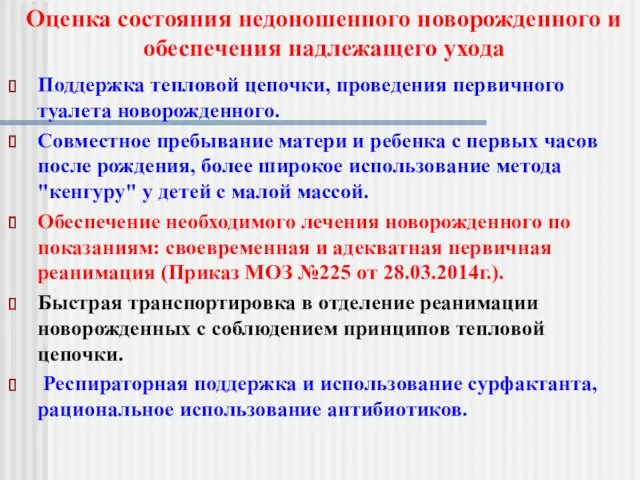 Оценка состояния недоношенного новорожденного и обеспечения надлежащего ухода

Поддержка тепловой цепочки, проведения первичного туалета новорожденного.

Совместное пребывание матери и ребенка с первых часов после рождения, более широкое использование метода "кенгуру" у детей с малой массой.

Обеспечение необходимого лечения новорожденного по показаниям: своевременная и адекватная первичная реанимация (Приказ МОЗ №225 от 28.03.2014г.).

Быстрая транспортировка в отделение реанимации новорожденных с соблюдением принципов тепловой цепочки.

Респираторная поддержка и использование сурфактанта, рациональное использование антибиотиков.